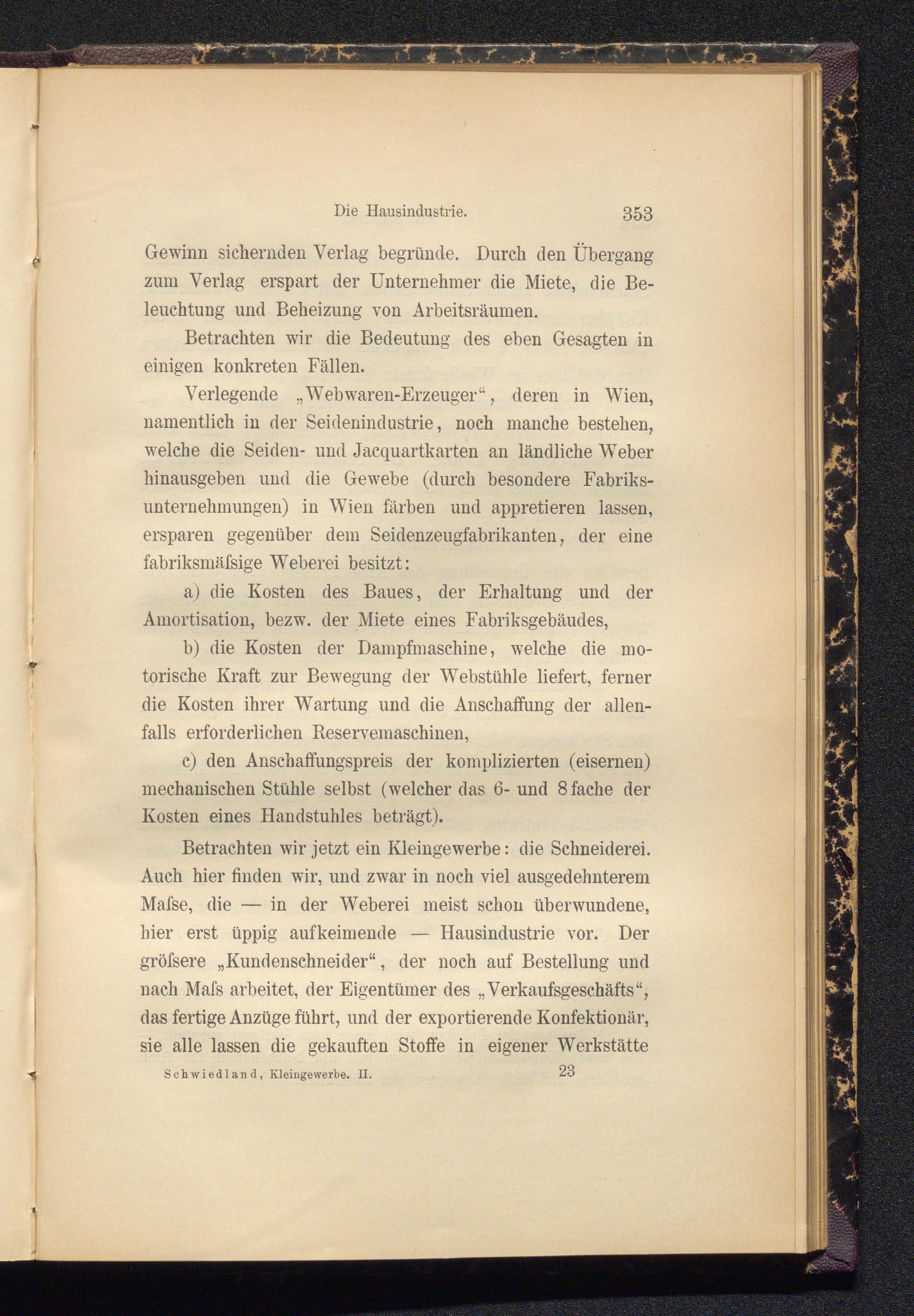 Die Hausindustrie. 353

Gewinn sichernden Verlag begründe. Durch den Übergang zum Verlag erspart der Unternehmer die Miete, die Beleuchtung und Beheizung von Arbeitsräumen.

Betrachten wir die Bedeutung des eben Gesagten in einigen konkreten Fällen.

Verlegende „Webwaren-Erzeuger“, deren in Wien, namentlich in der Seidenindustrie, noch manche bestehen, welche die Seiden- und Jacquartkarten an ländliche Weber hinausgeben und die Gewebe (durch besondere Fabriksunternehmungen) in Wien färben und appretieren lassen, ersparen gegenüber dem Seidenzeugfabrikanten, der eine fabriksmäſsige Weberei besitzt:

a) die Kosten des Baues, der Erhaltung und der Amortisation, bezw. der Miete eines Fabriksgebäudes,

b) die Kosten der Dampfmaschine, welche die motorische Kraft zur Bewegung der Webstühle liefert, ferner die Kosten ihrer Wartung und die Anschaffung der allenfalls erforderlichen Reservemaschinen,

c) den Anschaffungspreis der komplizierten (eisernen) mechanischen Stühle selbst (welcher das 6- und 8fache der Kosten eines Handstuhles beträgt).

Betrachten wir jetzt ein Kleingewerbe: die Schneiderei. Auch hier finden wir, und zwar in noch viel ausgedehnterem Maſse, die — in der Weberei meist schon überwundene, hier erst üppig aufkeimende — Hausindustrie vor. Der gröſsere „Kundenschneider“, der noch auf Bestellung und nach Maſs arbeitet, der Eigentümer des „Verkaufsgeschäfts“, das fertige Anzüge führt, und der exportierende Konfektionär, sie alle lassen die gekauften Stoffe in eigener Werkstätte

Schwiedland, Kleingewerbe. II. 23